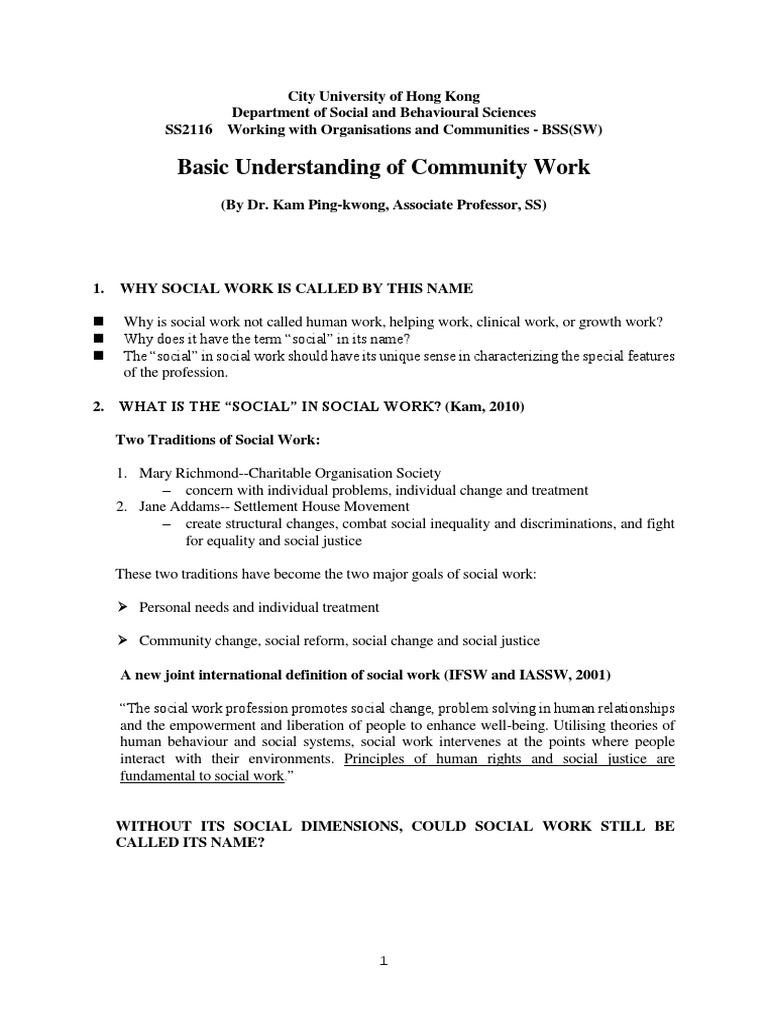 City University of Hong Kong
Department of Social and Behavioural Sciences
SS2116 Working with Organisations and Communities - BSS(SW)

Basic Understanding of Community Work

(By Dr. Kam Ping-kwong, Associate Professor, SS)

1. WHY SOCIAL WORK IS CALLED BY THIS NAME

■ Why is social work not called human work, helping work, clinical work, or growth work?
■ Why does it have the term "social" in its name?
■ The "social" in social work should have its unique sense in characterizing the special features of the profession.

2. WHAT IS THE "SOCIAL" IN SOCIAL WORK? (Kam, 2010)

Two Traditions of Social Work:

1. Mary Richmond--Charitable Organisation Society
– concern with individual problems, individual change and treatment
2. Jane Addams-- Settlement House Movement
– create structural changes, combat social inequality and discriminations, and fight for equality and social justice

These two traditions have become the two major goals of social work:

➤ Personal needs and individual treatment

➤ Community change, social reform, social change and social justice

A new joint international definition of social work (IFSW and IASSW, 2001)

"The social work profession promotes social change, problem solving in human relationships and the empowerment and liberation of people to enhance well-being. Utilising theories of human behaviour and social systems, social work intervenes at the points where people interact with their environments. Principles of human rights and social justice are fundamental to social work."

WITHOUT ITS SOCIAL DIMENSIONS, COULD SOCIAL WORK STILL BE CALLED ITS NAME?

1